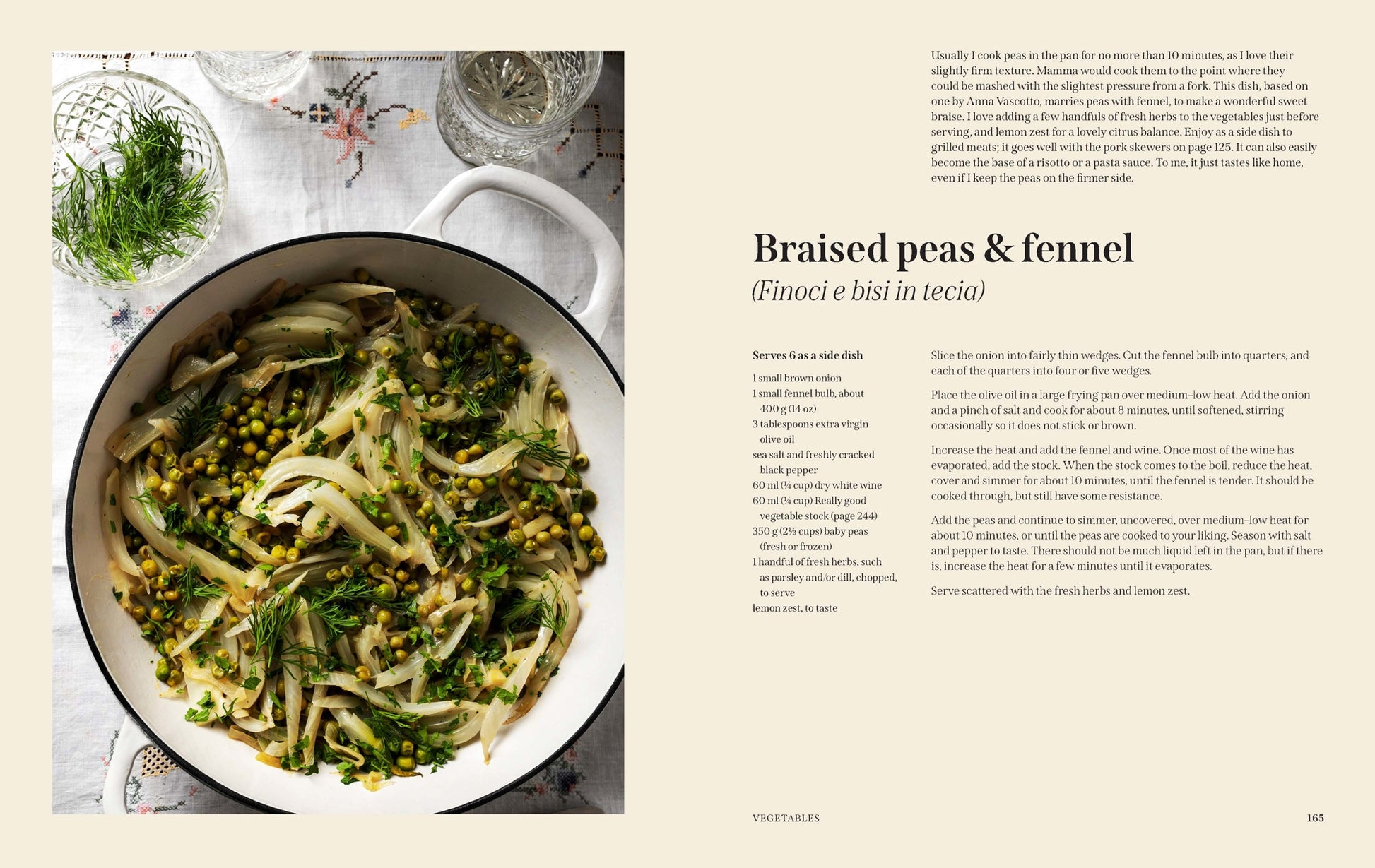 Usually I cook peas in the pan for no more than 10 minutes, as I love their slightly firm texture. Mamma would cook them to the point where they could be mashed with the slightest pressure from a fork. This dish, based on one by Anna Vascotto, marries peas with fennel, to make a wonderful sweet braise. I love adding a few handfuls of fresh herbs to the vegetables just before serving, and lemon zest for a lovely citrus balance. Enjoy as a side dish to grilled meats; it goes well with the pork skewers on page 125. It can also easily become the base of a risotto or a pasta sauce. To me, it just tastes like home, even if I keep the peas on the firmer side.

Braised peas & fennel

(Finoci e bisi in tecia)

Serves 6 as a side dish

1 small brown onion
1 small fennel bulb, about 400 g (14 oz)
3 tablespoons extra virgin olive oil
sea salt and freshly cracked black pepper
60 ml (¼ cup) dry white wine
60 ml (¼ cup) Really good vegetable stock (page 244)
350 g (2⅓ cups) baby peas (fresh or frozen)
1 handful of fresh herbs, such as parsley and/or dill, chopped, to serve
lemon zest, to taste

Slice the onion into fairly thin wedges. Cut the fennel bulb into quarters, and each of the quarters into four or five wedges.

Place the olive oil in a large frying pan over medium–low heat. Add the onion and a pinch of salt and cook for about 8 minutes, until softened, stirring occasionally so it does not stick or brown.

Increase the heat and add the fennel and wine. Once most of the wine has evaporated, add the stock. When the stock comes to the boil, reduce the heat, cover and simmer for about 10 minutes, until the fennel is tender. It should be cooked through, but still have some resistance.

Add the peas and continue to simmer, uncovered, over medium–low heat for about 10 minutes, or until the peas are cooked to your liking. Season with salt and pepper to taste. There should not be much liquid left in the pan, but if there is, increase the heat for a few minutes until it evaporates.

Serve scattered with the fresh herbs and lemon zest.

VEGETABLES

165